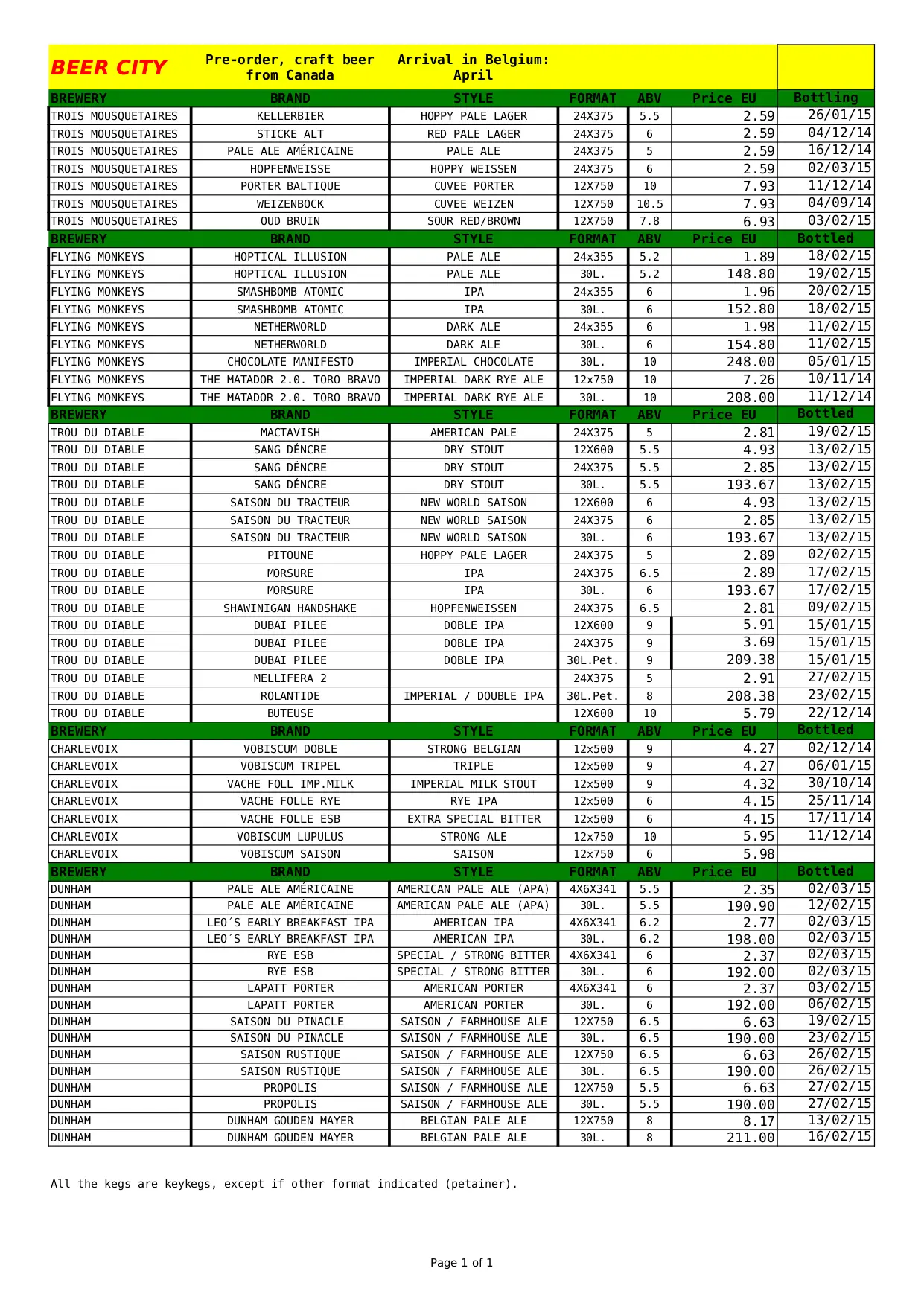 | BEER CITY | Pre-order, craft beer from Canada | Arrival in Belgium: April | | | | |
|---|---|---|---|---|---|---|
| BREWERY | BRAND | STYLE | FORMAT | ABV | Price EU | Bottling |
| TROIS MOUSQUETAIRES | KELLERBIER | HOPPY PALE LAGER | 24X375 | 5.5 | 2.59 | 26/01/15 |
| TROIS MOUSQUETAIRES | STICKE ALT | RED PALE LAGER | 24X375 | 6 | 2.59 | 04/12/14 |
| TROIS MOUSQUETAIRES | PALE ALE AMÉRICAINE | PALE ALE | 24X375 | 5 | 2.59 | 16/12/14 |
| TROIS MOUSQUETAIRES | HOPFENWEISSE | HOPPY WEISSEN | 24X375 | 6 | 2.59 | 02/03/15 |
| TROIS MOUSQUETAIRES | PORTER BALTIQUE | CUVEE PORTER | 12X750 | 10 | 7.93 | 11/12/14 |
| TROIS MOUSQUETAIRES | WEIZENBOCK | CUVEE WEIZEN | 12X750 | 10.5 | 7.93 | 04/09/14 |
| TROIS MOUSQUETAIRES | OUD BRUIN | SOUR RED/BROWN | 12X750 | 7.8 | 6.93 | 03/02/15 |
| BREWERY | BRAND | STYLE | FORMAT | ABV | Price EU | Bottled |
| FLYING MONKEYS | HOPTICAL ILLUSION | PALE ALE | 24x355 | 5.2 | 1.89 | 18/02/15 |
| FLYING MONKEYS | HOPTICAL ILLUSION | PALE ALE | 30L. | 5.2 | 148.80 | 19/02/15 |
| FLYING MONKEYS | SMASHBOMB ATOMIC | IPA | 24x355 | 6 | 1.96 | 20/02/15 |
| FLYING MONKEYS | SMASHBOMB ATOMIC | IPA | 30L. | 6 | 152.80 | 18/02/15 |
| FLYING MONKEYS | NETHERWORLD | DARK ALE | 24x355 | 6 | 1.98 | 11/02/15 |
| FLYING MONKEYS | NETHERWORLD | DARK ALE | 30L. | 6 | 154.80 | 11/02/15 |
| FLYING MONKEYS | CHOCOLATE MANIFESTO | IMPERIAL CHOCOLATE | 30L. | 10 | 248.00 | 05/01/15 |
| FLYING MONKEYS | THE MATADOR 2.0. TORO BRAVO | IMPERIAL DARK RYE ALE | 12x750 | 10 | 7.26 | 10/11/14 |
| FLYING MONKEYS | THE MATADOR 2.0. TORO BRAVO | IMPERIAL DARK RYE ALE | 30L. | 10 | 208.00 | 11/12/14 |
| BREWERY | BRAND | STYLE | FORMAT | ABV | Price EU | Bottled |
| TROU DU DIABLE | MACTAVISH | AMERICAN PALE | 24X375 | 5 | 2.81 | 19/02/15 |
| TROU DU DIABLE | SANG DÉNCRE | DRY STOUT | 12X600 | 5.5 | 4.93 | 13/02/15 |
| TROU DU DIABLE | SANG DÉNCRE | DRY STOUT | 24X375 | 5.5 | 2.85 | 13/02/15 |
| TROU DU DIABLE | SANG DÉNCRE | DRY STOUT | 30L. | 5.5 | 193.67 | 13/02/15 |
| TROU DU DIABLE | SAISON DU TRACTEUR | NEW WORLD SAISON | 12X600 | 6 | 4.93 | 13/02/15 |
| TROU DU DIABLE | SAISON DU TRACTEUR | NEW WORLD SAISON | 24X375 | 6 | 2.85 | 13/02/15 |
| TROU DU DIABLE | SAISON DU TRACTEUR | NEW WORLD SAISON | 30L. | 6 | 193.67 | 13/02/15 |
| TROU DU DIABLE | PITOUNE | HOPPY PALE LAGER | 24X375 | 5 | 2.89 | 02/02/15 |
| TROU DU DIABLE | MORSURE | IPA | 24X375 | 6.5 | 2.89 | 17/02/15 |
| TROU DU DIABLE | MORSURE | IPA | 30L. | 6 | 193.67 | 17/02/15 |
| TROU DU DIABLE | SHAWINIGAN HANDSHAKE | HOPFENWEISSEN | 24X375 | 6.5 | 2.81 | 09/02/15 |
| TROU DU DIABLE | DUBAI PILEE | DOBLE IPA | 12X600 | 9 | 5.91 | 15/01/15 |
| TROU DU DIABLE | DUBAI PILEE | DOBLE IPA | 24X375 | 9 | 3.69 | 15/01/15 |
| TROU DU DIABLE | DUBAI PILEE | DOBLE IPA | 30L.Pet. | 9 | 209.38 | 15/01/15 |
| TROU DU DIABLE | MELLIFERA 2 | | 24X375 | 5 | 2.91 | 27/02/15 |
| TROU DU DIABLE | ROLANTIDE | IMPERIAL / DOUBLE IPA | 30L.Pet. | 8 | 208.38 | 23/02/15 |
| TROU DU DIABLE | BUTEUSE | | 12X600 | 10 | 5.79 | 22/12/14 |
| BREWERY | BRAND | STYLE | FORMAT | ABV | Price EU | Bottled |
| CHARLEVOIX | VOBISCUM DOBLE | STRONG BELGIAN | 12x500 | 9 | 4.27 | 02/12/14 |
| CHARLEVOIX | VOBISCUM TRIPEL | TRIPLE | 12x500 | 9 | 4.27 | 06/01/15 |
| CHARLEVOIX | VACHE FOLL IMP.MILK | IMPERIAL MILK STOUT | 12x500 | 9 | 4.32 | 30/10/14 |
| CHARLEVOIX | VACHE FOLLE RYE | RYE IPA | 12x500 | 6 | 4.15 | 25/11/14 |
| CHARLEVOIX | VACHE FOLLE ESB | EXTRA SPECIAL BITTER | 12x500 | 6 | 4.15 | 17/11/14 |
| CHARLEVOIX | VOBISCUM LUPULUS | STRONG ALE | 12x750 | 10 | 5.95 | 11/12/14 |
| CHARLEVOIX | VOBISCUM SAISON | SAISON | 12x750 | 6 | 5.98 | |
| BREWERY | BRAND | STYLE | FORMAT | ABV | Price EU | Bottled |
| DUNHAM | PALE ALE AMÉRICAINE | AMERICAN PALE ALE (APA) | 4X6X341 | 5.5 | 2.35 | 02/03/15 |
| DUNHAM | PALE ALE AMÉRICAINE | AMERICAN PALE ALE (APA) | 30L. | 5.5 | 190.90 | 12/02/15 |
| DUNHAM | LEO´S EARLY BREAKFAST IPA | AMERICAN IPA | 4X6X341 | 6.2 | 2.77 | 02/03/15 |
| DUNHAM | LEO´S EARLY BREAKFAST IPA | AMERICAN IPA | 30L. | 6.2 | 198.00 | 02/03/15 |
| DUNHAM | RYE ESB | SPECIAL / STRONG BITTER | 4X6X341 | 6 | 2.37 | 02/03/15 |
| DUNHAM | RYE ESB | SPECIAL / STRONG BITTER | 30L. | 6 | 192.00 | 02/03/15 |
| DUNHAM | LAPATT PORTER | AMERICAN PORTER | 4X6X341 | 6 | 2.37 | 03/02/15 |
| DUNHAM | LAPATT PORTER | AMERICAN PORTER | 30L. | 6 | 192.00 | 06/02/15 |
| DUNHAM | SAISON DU PINACLE | SAISON / FARMHOUSE ALE | 12X750 | 6.5 | 6.63 | 19/02/15 |
| DUNHAM | SAISON DU PINACLE | SAISON / FARMHOUSE ALE | 30L. | 6.5 | 190.00 | 23/02/15 |
| DUNHAM | SAISON RUSTIQUE | SAISON / FARMHOUSE ALE | 12X750 | 6.5 | 6.63 | 26/02/15 |
| DUNHAM | SAISON RUSTIQUE | SAISON / FARMHOUSE ALE | 30L. | 6.5 | 190.00 | 26/02/15 |
| DUNHAM | PROPOLIS | SAISON / FARMHOUSE ALE | 12X750 | 5.5 | 6.63 | 27/02/15 |
| DUNHAM | PROPOLIS | SAISON / FARMHOUSE ALE | 30L. | 5.5 | 190.00 | 27/02/15 |
| DUNHAM | DUNHAM GOUDEN MAYER | BELGIAN PALE ALE | 12X750 | 8 | 8.17 | 13/02/15 |
| DUNHAM | DUNHAM GOUDEN MAYER | BELGIAN PALE ALE | 30L. | 8 | 211.00 | 16/02/15 |

All the kegs are keykegs, except if other format indicated (petainer).

Page 1 of 1